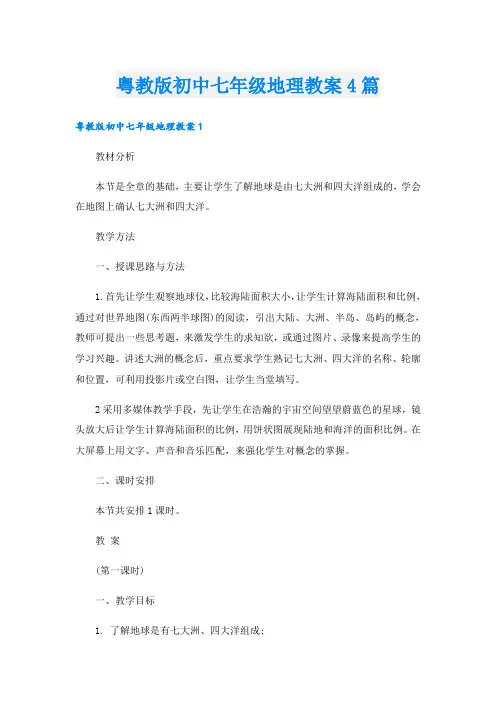 粤教版初中七年级地理教案4篇

粤教版初中七年级地理教案1

教材分析

本节是全章的基础，主要让学生了解地球是由七大洲和四大洋组成的，学会在地图上确认七大洲和四大洋。

教学方法

一、授课思路与方法

1.首先让学生观察地球仪，比较海陆面积大小，让学生计算海陆面积和比例，通过对世界地图(东西两半球图)的阅读，引出大陆、大洲、半岛、岛屿的概念，教师可提出一些思考题，来激发学生的求知欲，或通过图片、录像来提高学生的学习兴趣。讲述大洲的概念后，重点要求学生熟记七大洲、四大洋的名称、轮廓和位置，可利用投影片或空白图，让学生当堂填写。

2采用多媒体教学手段，先让学生在浩瀚的宇宙空间望望蔚蓝色的星球，镜头放大后让学生计算海陆面积的比例，用饼状图展现陆地和海洋的面积比例。在大屏幕上用文字、声音和音乐匹配，来强化学生对概念的掌握。

二、课时安排

本节共安排1课时。

教 案

(第一课时)

一、教学目标

1. 了解地球是有七大洲、四大洋组成;